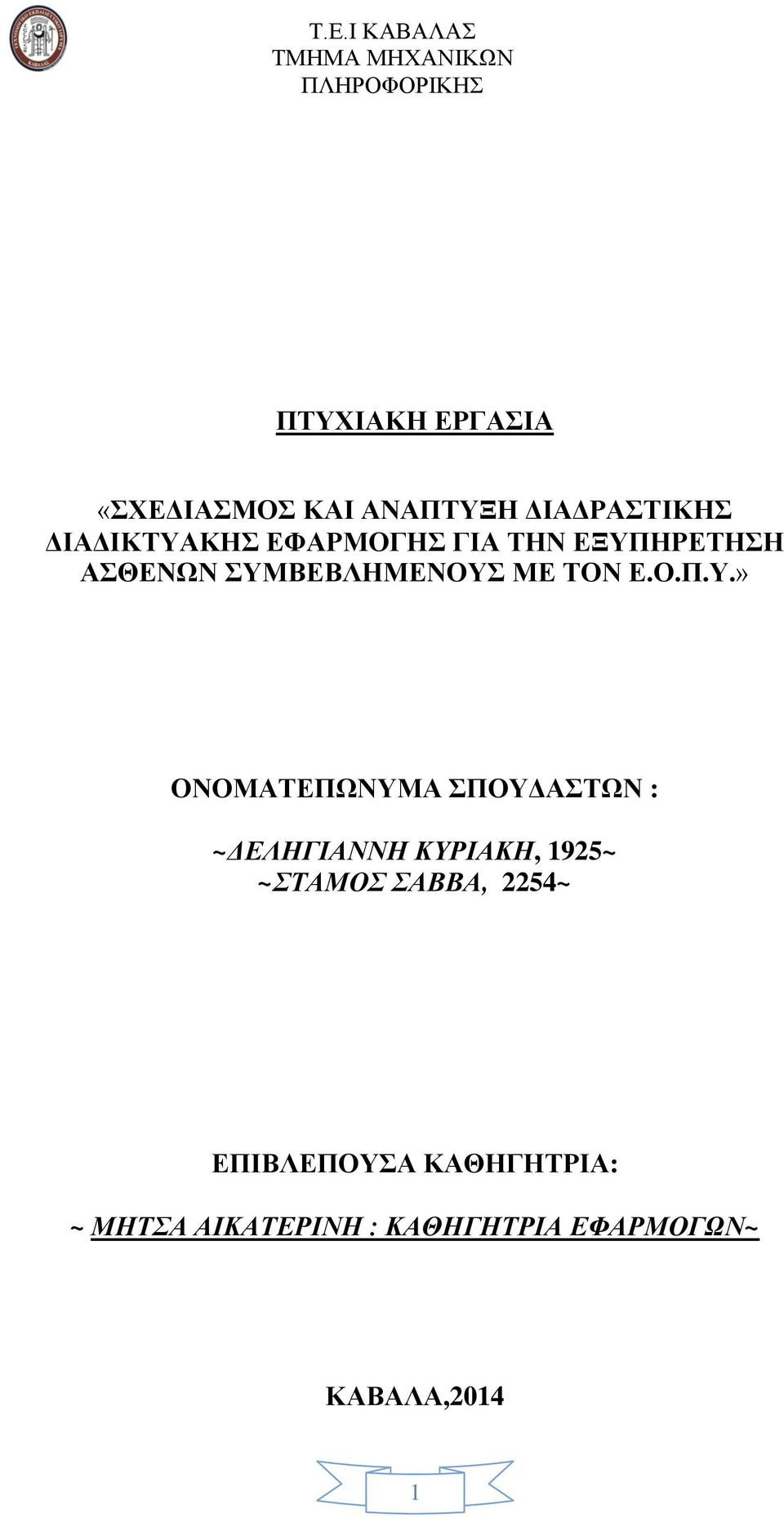 Τ.Ε.Ι ΚΑΒΑΛΑΣ
ΤΜΗΜΑ ΜΗΧΑΝΙΚΩΝ
ΠΛΗΡΟΦΟΡΙΚΗΣ

ΠΤΥΧΙΑΚΗ ΕΡΓΑΣΙΑ

«ΣΧΕΔΙΑΣΜΟΣ ΚΑΙ ΑΝΑΠΤΥΞΗ ΔΙΑΔΡΑΣΤΙΚΗΣ ΔΙΑΔΙΚΤΥΑΚΗΣ ΕΦΑΡΜΟΓΗΣ ΓΙΑ ΤΗΝ ΕΞΥΠΗΡΕΤΗΣΗ ΑΣΘΕΝΩΝ ΣΥΜΒΕΒΛΗΜΕΝΟΥΣ ΜΕ ΤΟΝ Ε.Ο.Π.Υ.»

ΟΝΟΜΑΤΕΠΩΝΥΜΑ ΣΠΟΥΔΑΣΤΩΝ :

~ΔΕΛΗΓΙΑΝΝΗ ΚΥΡΙΑΚΗ, 1925~
~ΣΤΑΜΟΣ ΣΑΒΒΑ, 2254~

ΕΠΙΒΛΕΠΟΥΣΑ ΚΑΘΗΓΗΤΡΙΑ:

~ ΜΗΤΣΑ ΑΙΚΑΤΕΡΙΝΗ : ΚΑΘΗΓΗΤΡΙΑ ΕΦΑΡΜΟΓΩΝ~

ΚΑΒΑΛΑ,2014

1